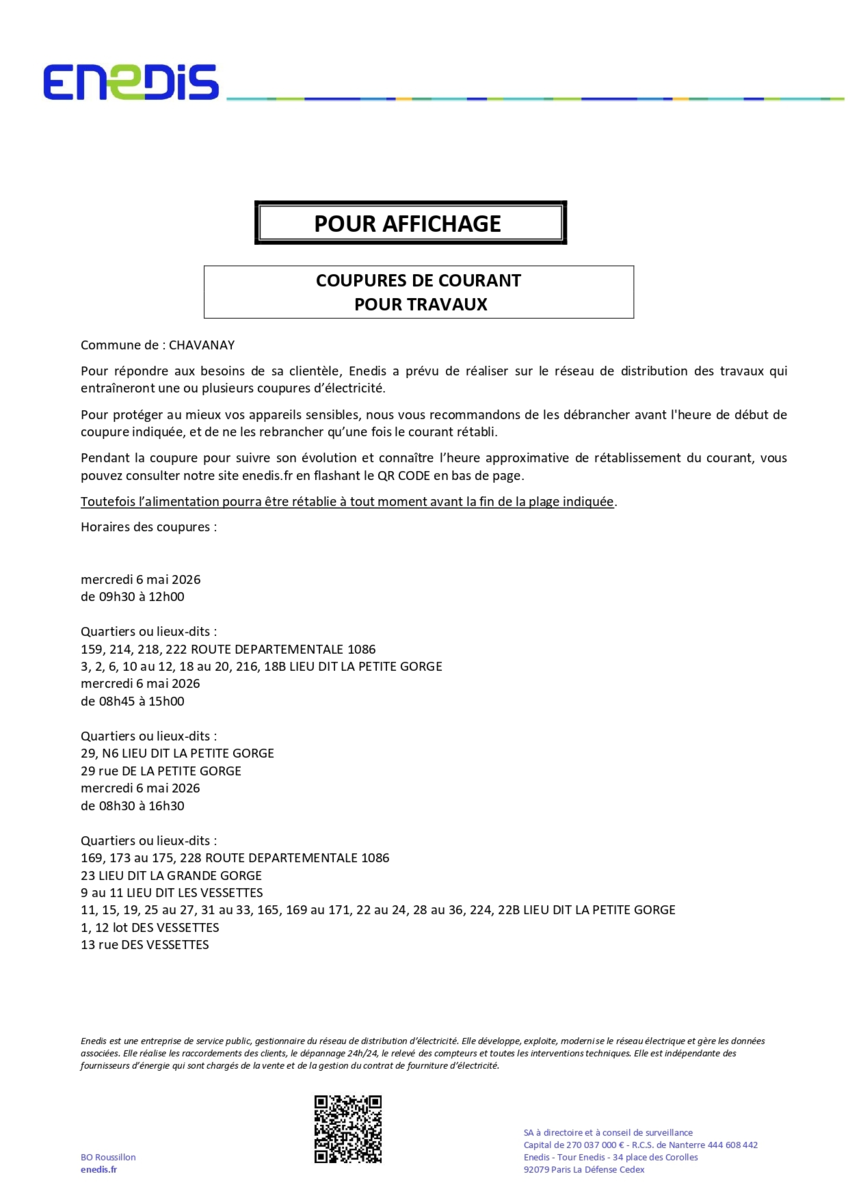 ENEDIS

POUR AFFICHAGE

COUPURES DE COURANT
POUR TRAVAUX

Commune de : CHAVANAY

Pour répondre aux besoins de sa clientèle, Enedis a prévu de réaliser sur le réseau de distribution des travaux qui entraîneront une ou plusieurs coupures d'électricité.

Pour protéger au mieux vos appareils sensibles, nous vous recommandons de les débrancher avant l'heure de début de coupure indiquée, et de ne les rebrancher qu'une fois le courant rétabli.

Pendant la coupure pour suivre son évolution et connaître l'heure approximative de rétablissement du courant, vous pouvez consulter notre site enedis.fr en flashant le QR CODE en bas de page.

Toutefois l'alimentation pourra être rétablie à tout moment avant la fin de la plage indiquée.

Horaires des coupures :

mercredi 6 mai 2026
de 09h30 à 12h00

Quartiers ou lieux-dits :
159, 214, 218, 222 ROUTE DEPARTEMENTALE 1086
3, 2, 6, 10 au 12, 18 au 20, 216, 18B LIEU DIT LA PETITE GORGE
mercredi 6 mai 2026
de 08h45 à 15h00

Quartiers ou lieux-dits :
29, N6 LIEU DIT LA PETITE GORGE
29 rue DE LA PETITE GORGE
mercredi 6 mai 2026
de 08h30 à 16h30

Quartiers ou lieux-dits :
169, 173 au 175, 228 ROUTE DEPARTEMENTALE 1086
23 LIEU DIT LA GRANDE GORGE
9 au 11 LIEU DIT LES VESSETTES
11, 15, 19, 25 au 27, 31 au 33, 165, 169 au 171, 22 au 24, 28 au 36, 224, 22B LIEU DIT LA PETITE GORGE
1, 12 lot DES VESSETTES
13 rue DES VESSETTES

Enedis est une entreprise de service public, gestionnaire du réseau de distribution d'électricité. Elle développe, exploite, modernise le réseau électrique et gère les données associées. Elle réalise les raccordements des clients, le dépannage 24h/24, le relevé des compteurs et toutes les interventions techniques. Elle est indépendante des fournisseurs d'énergie qui sont chargés de la vente et de la gestion du contrat de fourniture d'électricité.

BO Roussillon
enedis.fr

SA à directoire et à conseil de surveillance
Capital de 270 037 000 € - R.C.S. de Nanterre 444 608 442
Enedis - Tour Enedis - 34 place des Corolles
92079 Paris La Défense Cedex